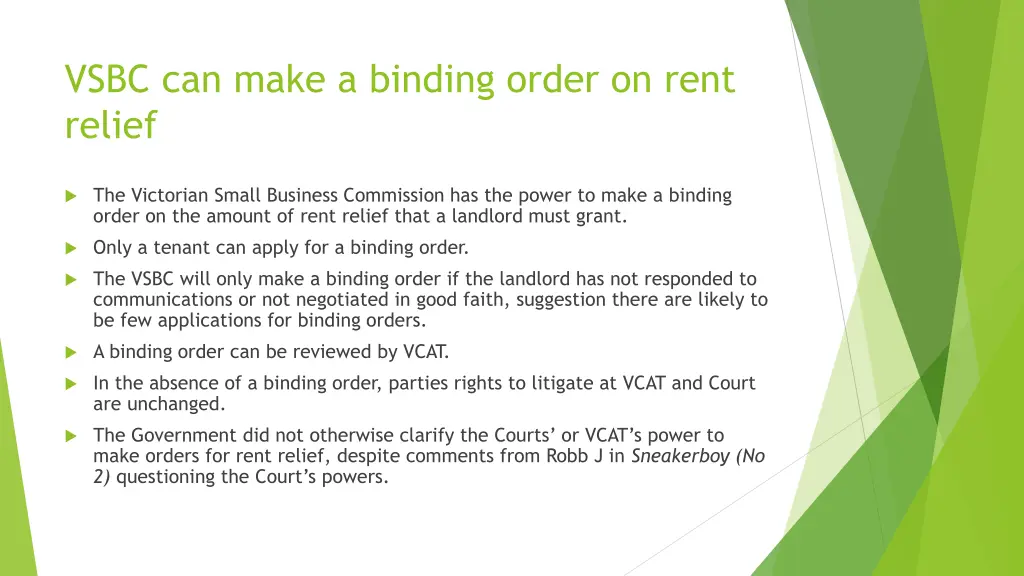 VSBC can make a binding order on rent relief

The Victorian Small Business Commission has the power to make a binding order on the amount of rent relief that a landlord must grant.

Only a tenant can apply for a binding order.

The VSBC will only make a binding order if the landlord has not responded to communications or not negotiated in good faith, suggestion there are likely to be few applications for binding orders.

A binding order can be reviewed by VCAT.

In the absence of a binding order, parties rights to litigate at VCAT and Court are unchanged.

The Government did not otherwise clarify the Courts' or VCAT's power to make orders for rent relief, despite comments from Robb J in Sneakerboy (No 2) questioning the Court's powers.